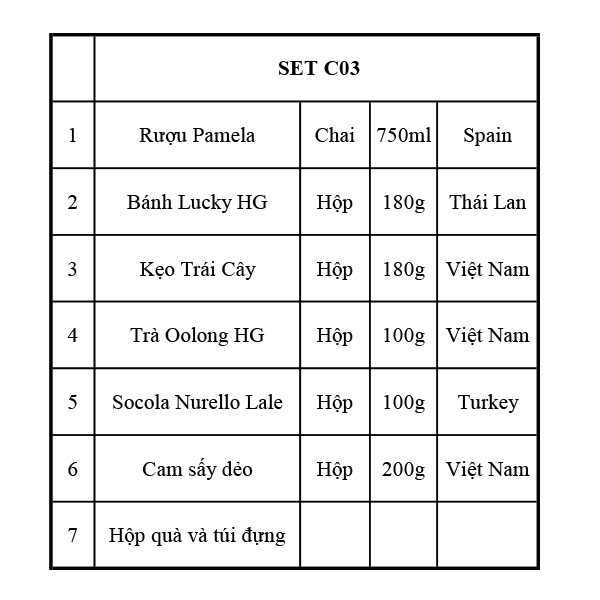 |   | SET C03 |   |   |   |
|---|---|---|---|---|
| 1 | Rượu Pamela | Chai | 750ml | Spain |
| 2 | Bánh Lucky HG | Hộp | 180g | Thái Lan |
| 3 | Kẹo Trái Cây | Hộp | 180g | Việt Nam |
| 4 | Trà Oolong HG | Hộp | 100g | Việt Nam |
| 5 | Socola Nurello Lale | Hộp | 100g | Turkey |
| 6 | Cam sấy dẻo | Hộp | 200g | Việt Nam |
| 7 | Hộp quà và túi đựng |   |   |   |